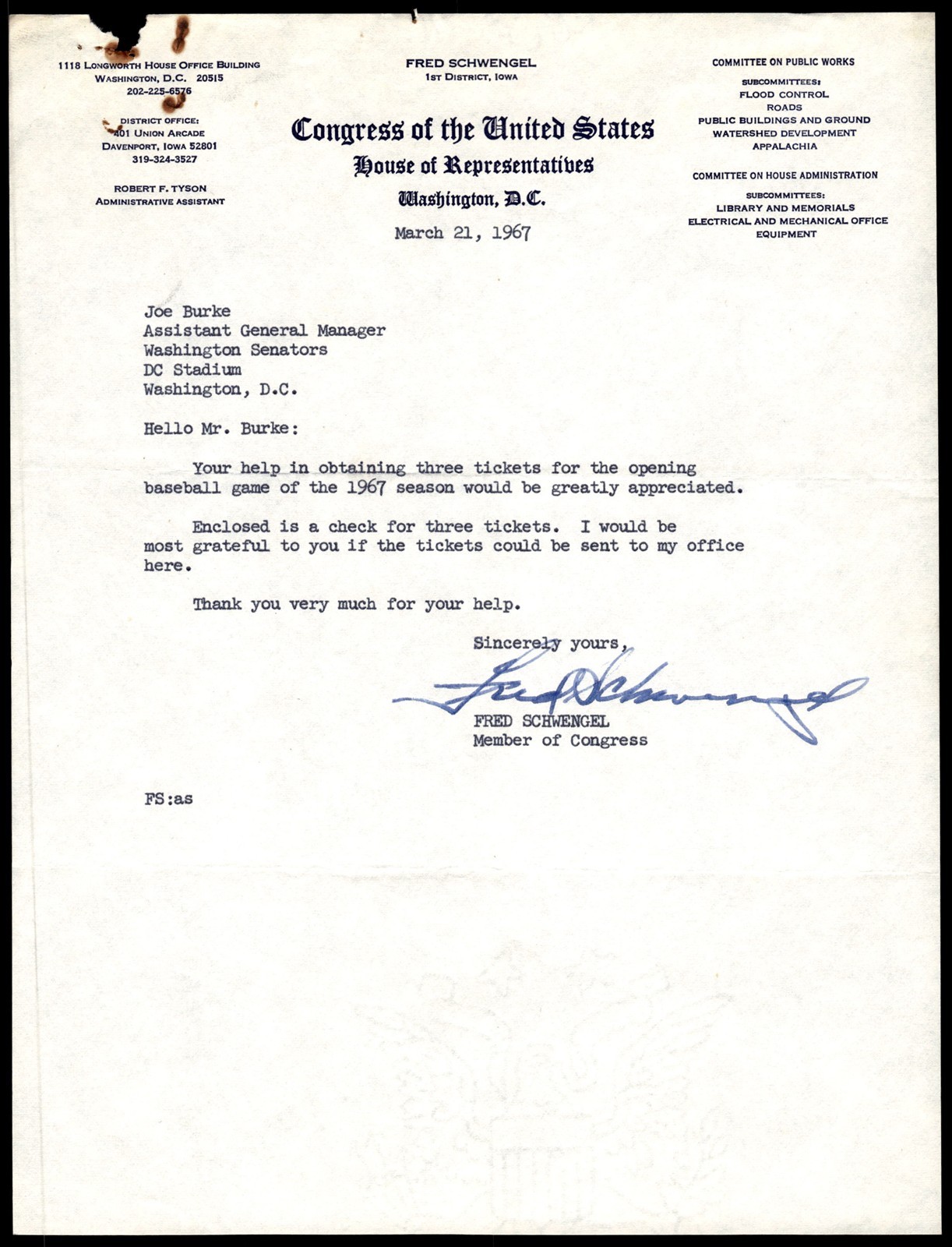 1118 LONGWORTH HOUSE OFFICE BUILDING
WASHINGTON, D.C. 20515
202-225-6576

DISTRICT OFFICE:
401 UNION ARCADE
DAVENPORT, IOWA 52801
319-324-3527

ROBERT F. TYSON
ADMINISTRATIVE ASSISTANT

FRED SCHWENGEL
1ST DISTRICT, IOWA

Congress of the United States
House of Representatives
Washington, D.C.

COMMITTEE ON PUBLIC WORKS
SUBCOMMITTEES:
FLOOD CONTROL
ROADS
PUBLIC BUILDINGS AND GROUND
WATERSHED DEVELOPMENT
APPALACHIA

COMMITTEE ON HOUSE ADMINISTRATION
SUBCOMMITTEES:
LIBRARY AND MEMORIALS
ELECTRICAL AND MECHANICAL OFFICE EQUIPMENT

March 21, 1967

Joe Burke
Assistant General Manager
Washington Senators
DC Stadium
Washington, D.C.

Hello Mr. Burke:

Your help in obtaining three tickets for the opening baseball game of the 1967 season would be greatly appreciated.

Enclosed is a check for three tickets. I would be most grateful to you if the tickets could be sent to my office here.

Thank you very much for your help.

Sincerely yours,

Fred Schwengel

FRED SCHWENGEL
Member of Congress

FS:as